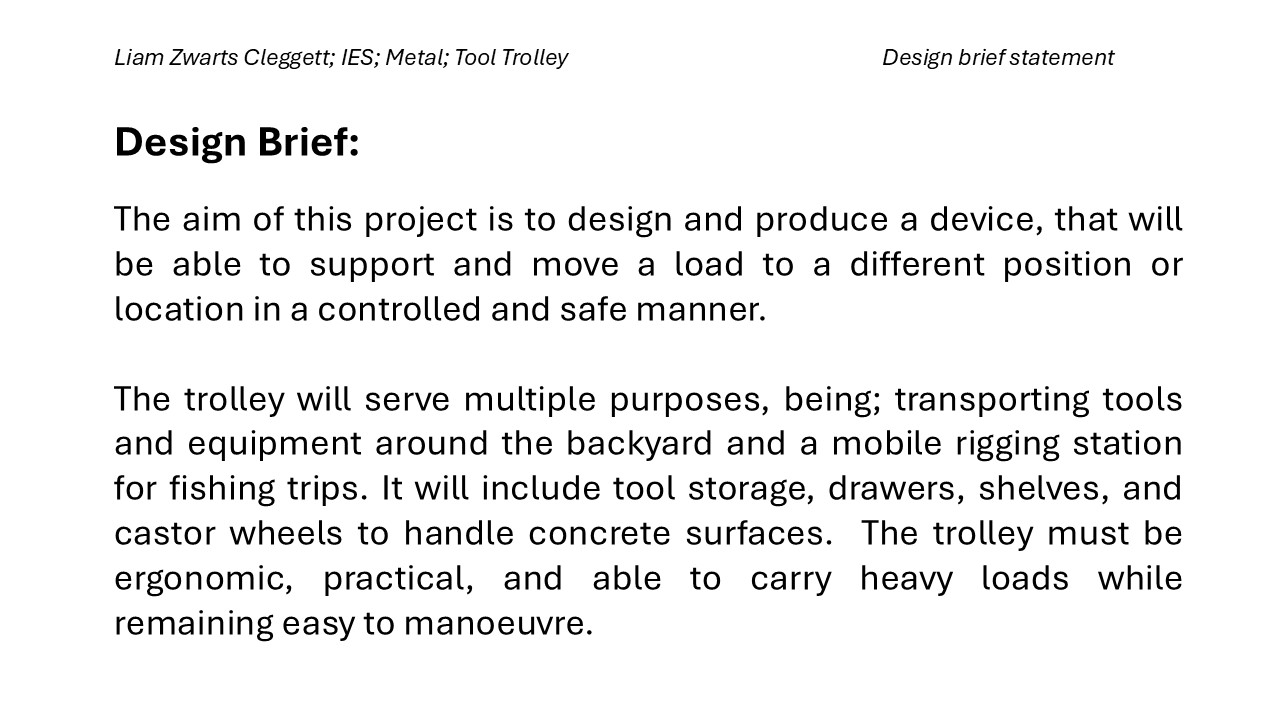 Liam Zwarts Cleggett; IES; Metal; Tool Trolley

Design brief statement

Design Brief:

The aim of this project is to design and produce a device, that will be able to support and move a load to a different position or location in a controlled and safe manner.

The trolley will serve multiple purposes, being; transporting tools and equipment around the backyard and a mobile rigging station for fishing trips. It will include tool storage, drawers, shelves, and castor wheels to handle concrete surfaces. The trolley must be ergonomic, practical, and able to carry heavy loads while remaining easy to manoeuvre.